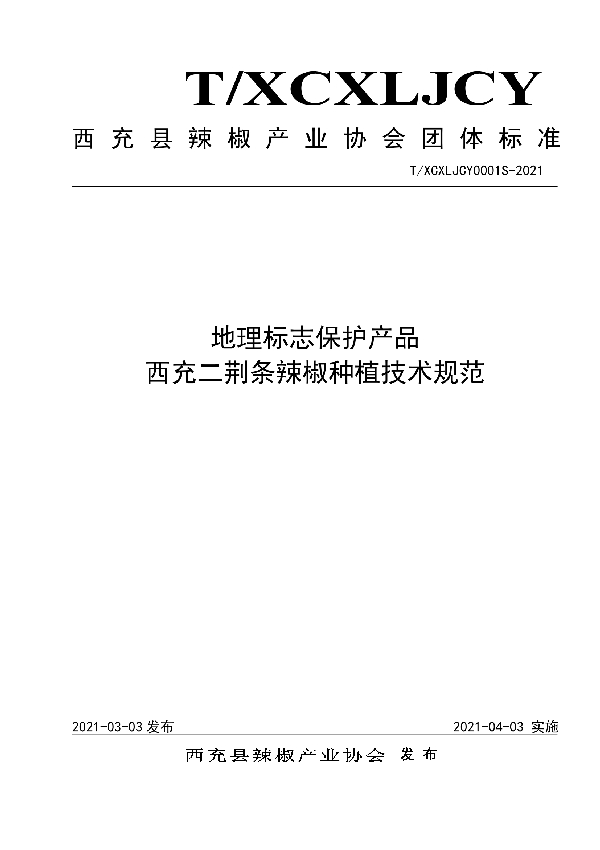 T/XCXLJCY

西充县辣椒产业协会团体标准

T/XCXLJCY0001S-2021

地理标志保护产品
西充二荆条辣椒种植技术规范

2021-03-03 发布

2021-04-03 实施

西充县辣椒产业协会 发布